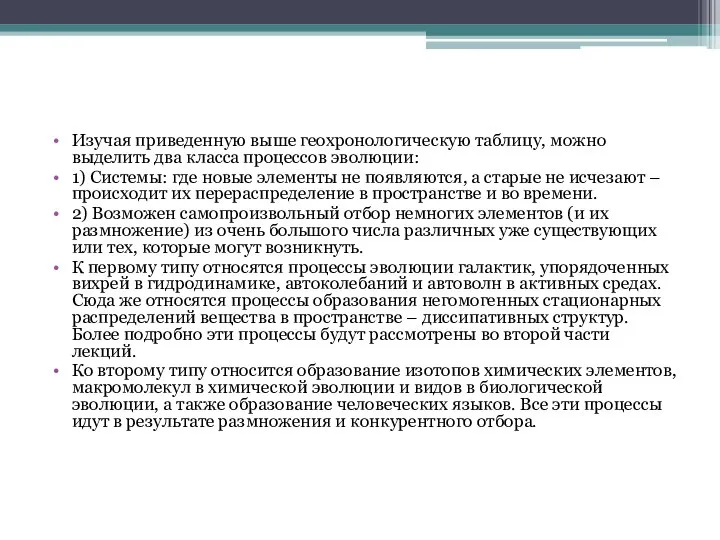 • Изучая приведенную выше геохронологическую таблицу, можно выделить два класса процессов эволюции:
• 1) Системы: где новые элементы не появляются, а старые не исчезают – происходит их перераспределение в пространстве и во времени.
• 2) Возможен самопроизвольный отбор немногих элементов (и их размножение) из очень большого числа различных уже существующих или тех, которые могут возникнуть.
• К первому типу относятся процессы эволюции галактик, упорядоченных вихрей в гидродинамике, автоколебаний и автоволн в активных средах. Сюда же относятся процессы образования негомогенных стационарных распределений вещества в пространстве – диссипативных структур. Более подробно эти процессы будут рассмотрены во второй части лекций.
• Ко второму типу относится образование изотопов химических элементов, макромолекул в химической эволюции и видов в биологической эволюции, а также образование человеческих языков. Все эти процессы идут в результате размножения и конкурентного отбора.